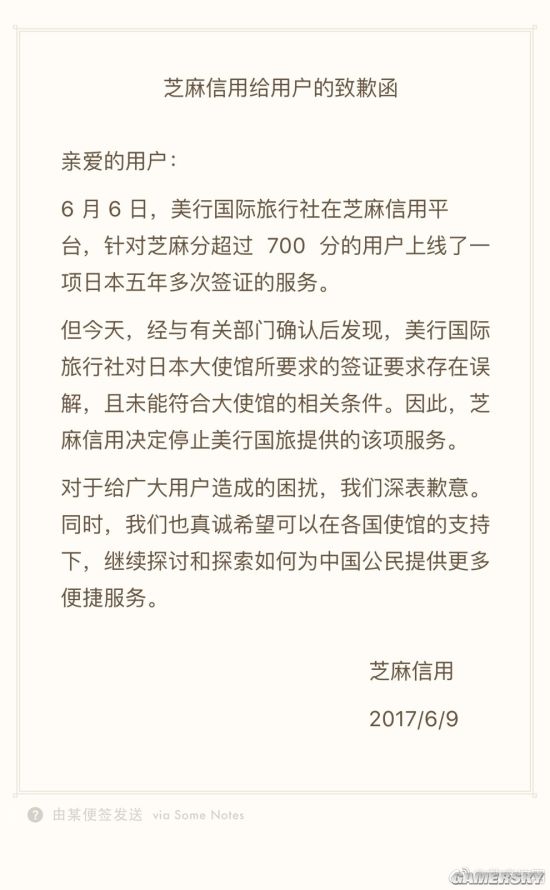 芝麻信用给用户的致歉函

亲爱的用户：

6 月 6 日，美行国际旅行社在芝麻信用平台，针对芝麻分超过 700 分的用户上线了一项日本五年多次签证的服务。

但今天，经与有关部门确认后发现，美行国际旅行社对日本大使馆所要求的签证要求存在误解，且未能符合大使馆的相关条件。因此，芝麻信用决定停止美行国旅提供的该项服务。

对于给广大用户造成的困扰，我们深表歉意。同时，我们也真诚希望可以在各国使馆的支持下，继续探讨和探索如何为中国公民提供更多便捷服务。

芝麻信用

2017/6/9

由某便签发送 via Some Notes

GAMERSKY